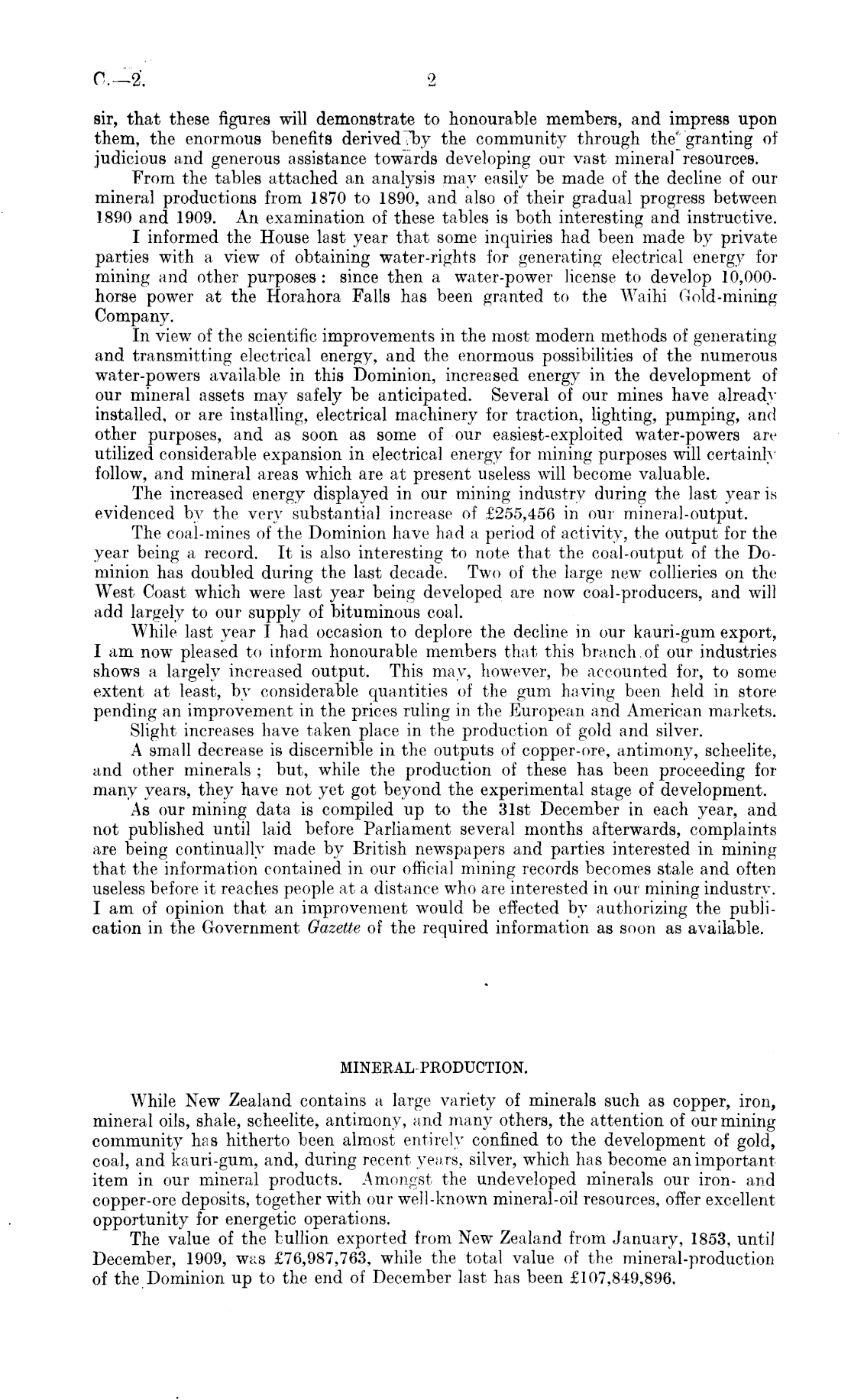 C.—2. 2

sir, that these figures will demonstrate to honourable members, and impress upon them, the enormous benefits derived by the community through the granting of judicious and generous assistance towards developing our vast mineral resources.

From the tables attached an analysis may easily be made of the decline of our mineral productions from 1870 to 1890, and also of their gradual progress between 1890 and 1909. An examination of these tables is both interesting and instructive.

I informed the House last year that some inquiries had been made by private parties with a view of obtaining water-rights for generating electrical energy for mining and other purposes: since then a water-power license to develop 10,000-horse power at the Horahora Falls has been granted to the Waihi Gold-mining Company.

In view of the scientific improvements in the most modern methods of generating and transmitting electrical energy, and the enormous possibilities of the numerous water-powers available in this Dominion, increased energy in the development of our mineral assets may safely be anticipated. Several of our mines have already installed, or are installing, electrical machinery for traction, lighting, pumping, and other purposes, and as soon as some of our easiest-exploited water-powers are utilized considerable expansion in electrical energy for mining purposes will certainly follow, and mineral areas which are at present useless will become valuable.

The increased energy displayed in our mining industry during the last year is evidenced by the very substantial increase of £255,456 in our mineral-output.

The coal-mines of the Dominion have had a period of activity, the output for the year being a record. It is also interesting to note that the coal-output of the Dominion has doubled during the last decade. Two of the large new collieries on the West Coast which were last year being developed are now coal-producers, and will add largely to our supply of bituminous coal.

While last year I had occasion to deplore the decline in our kauri-gum export, I am now pleased to inform honourable members that this branch of our industries shows a largely increased output. This may, however, be accounted for, to some extent at least, by considerable quantities of the gum having been held in store pending an improvement in the prices ruling in the European and American markets.

Slight increases have taken place in the production of gold and silver.

A small decrease is discernible in the outputs of copper-ore, antimony, scheelite, and other minerals; but, while the production of these has been proceeding for many years, they have not yet got beyond the experimental stage of development.

As our mining data is compiled up to the 31st December in each year, and not published until laid before Parliament several months afterwards, complaints are being continually made by British newspapers and parties interested in mining that the information contained in our official mining records becomes stale and often useless before it reaches people at a distance who are interested in our mining industry. I am of opinion that an improvement would be effected by authorizing the publication in the Government Gazette of the required information as soon as available.

MINERAL-PRODUCTION.

While New Zealand contains a large variety of minerals such as copper, iron, mineral oils, shale, scheelite, antimony, and many others, the attention of our mining community has hitherto been almost entirely confined to the development of gold, coal, and kauri-gum, and, during recent years, silver, which has become an important item in our mineral products. Amongst the undeveloped minerals our iron- and copper-ore deposits, together with our well-known mineral-oil resources, offer excellent opportunity for energetic operations.

The value of the bullion exported from New Zealand from January, 1853, until December, 1909, was £76,987,763, while the total value of the mineral-production of the Dominion up to the end of December last has been £107,849,896.